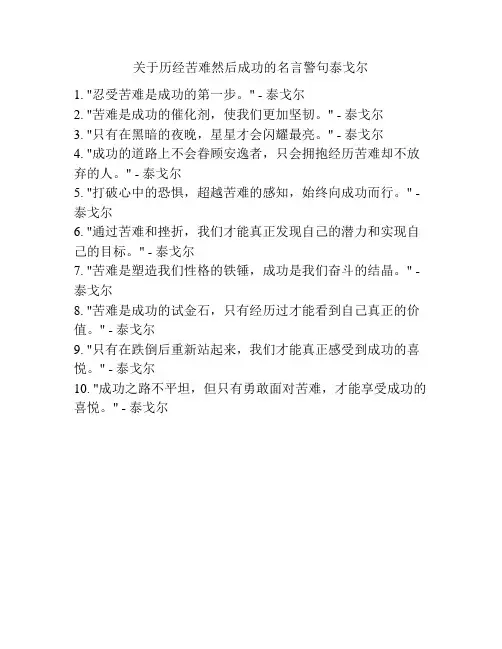 关于历经苦难然后成功的名言警句泰戈尔

1. "忍受苦难是成功的第一步。" - 泰戈尔
2. "苦难是成功的催化剂，使我们更加坚韧。" - 泰戈尔
3. "只有在黑暗的夜晚，星星才会闪耀最亮。" - 泰戈尔
4. "成功的道路上不会眷顾安逸者，只会拥抱经历苦难却不放弃的人。" - 泰戈尔
5. "打破心中的恐惧，超越苦难的感知，始终向成功而行。" - 泰戈尔
6. "通过苦难和挫折，我们才能真正发现自己的潜力和实现自己的目标。" - 泰戈尔
7. "苦难是塑造我们性格的铁锤，成功是我们奋斗的结晶。" - 泰戈尔
8. "苦难是成功的试金石，只有经历过才能看到自己真正的价值。" - 泰戈尔
9. "只有在跌倒后重新站起来，我们才能真正感受到成功的喜悦。" - 泰戈尔
10. "成功之路不平坦，但只有勇敢面对苦难，才能享受成功的喜悦。" - 泰戈尔